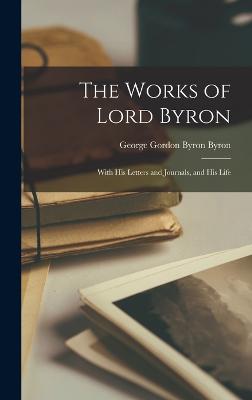 The Works of Lord Byron

George Gordon Byron Byron

With His Letters and Journals, and His Life